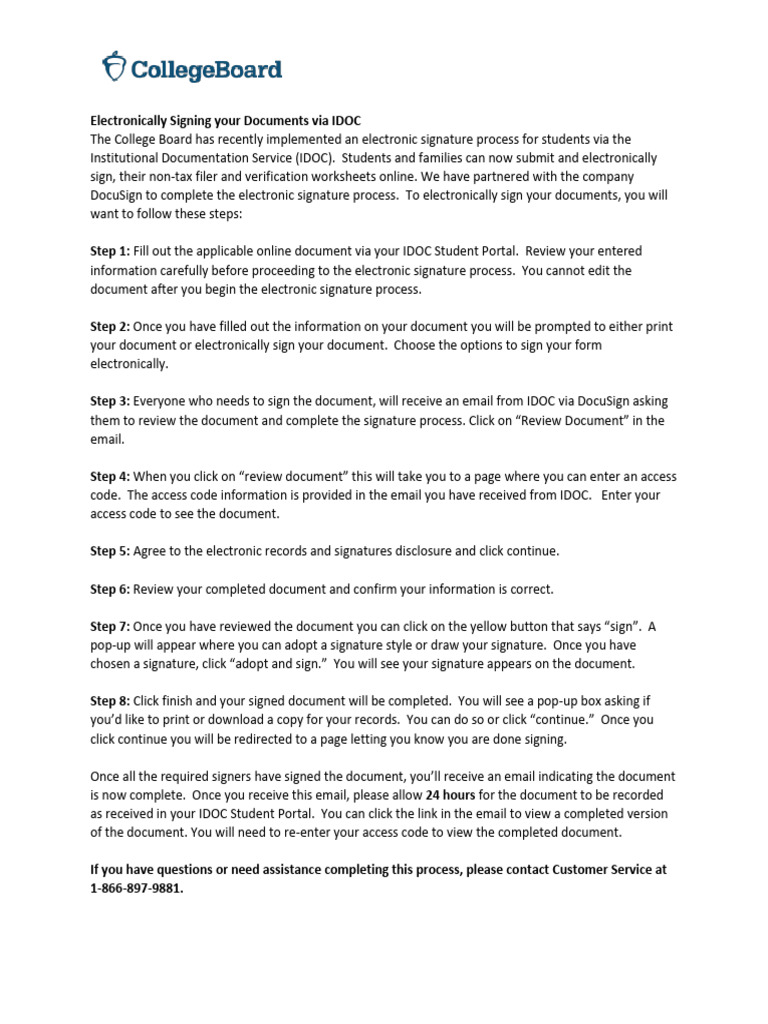 CollegeBoard

Electronically Signing your Documents via IDOC
The College Board has recently implemented an electronic signature process for students via the Institutional Documentation Service (IDOC). Students and families can now submit and electronically sign, their non-tax filer and verification worksheets online. We have partnered with the company DocuSign to complete the electronic signature process. To electronically sign your documents, you will want to follow these steps:

Step 1: Fill out the applicable online document via your IDOC Student Portal. Review your entered information carefully before proceeding to the electronic signature process. You cannot edit the document after you begin the electronic signature process.

Step 2: Once you have filled out the information on your document you will be prompted to either print your document or electronically sign your document. Choose the options to sign your form electronically.

Step 3: Everyone who needs to sign the document, will receive an email from IDOC via DocuSign asking them to review the document and complete the signature process. Click on "Review Document" in the email.

Step 4: When you click on "review document" this will take you to a page where you can enter an access code. The access code information is provided in the email you have received from IDOC. Enter your access code to see the document.

Step 5: Agree to the electronic records and signatures disclosure and click continue.

Step 6: Review your completed document and confirm your information is correct.

Step 7: Once you have reviewed the document you can click on the yellow button that says "sign". A pop-up will appear where you can adopt a signature style or draw your signature. Once you have chosen a signature, click "adopt and sign." You will see your signature appears on the document.

Step 8: Click finish and your signed document will be completed. You will see a pop-up box asking if you'd like to print or download a copy for your records. You can do so or click "continue." Once you click continue you will be redirected to a page letting you know you are done signing.

Once all the required signers have signed the document, you'll receive an email indicating the document is now complete. Once you receive this email, please allow 24 hours for the document to be recorded as received in your IDOC Student Portal. You can click the link in the email to view a completed version of the document. You will need to re-enter your access code to view the completed document.

If you have questions or need assistance completing this process, please contact Customer Service at 1-866-897-9881.